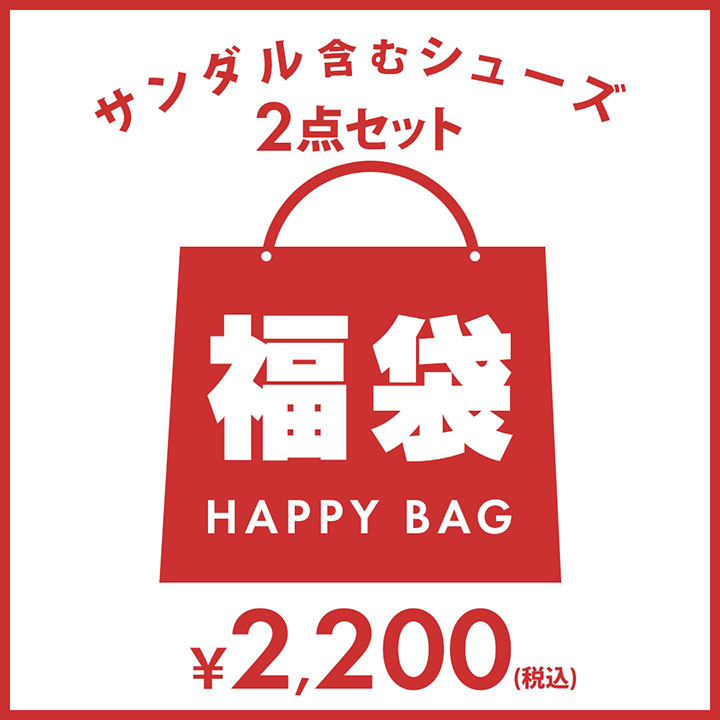 サンダル含むシューズ
2点セット

福袋
HAPPY BAG

¥2,200(税込)